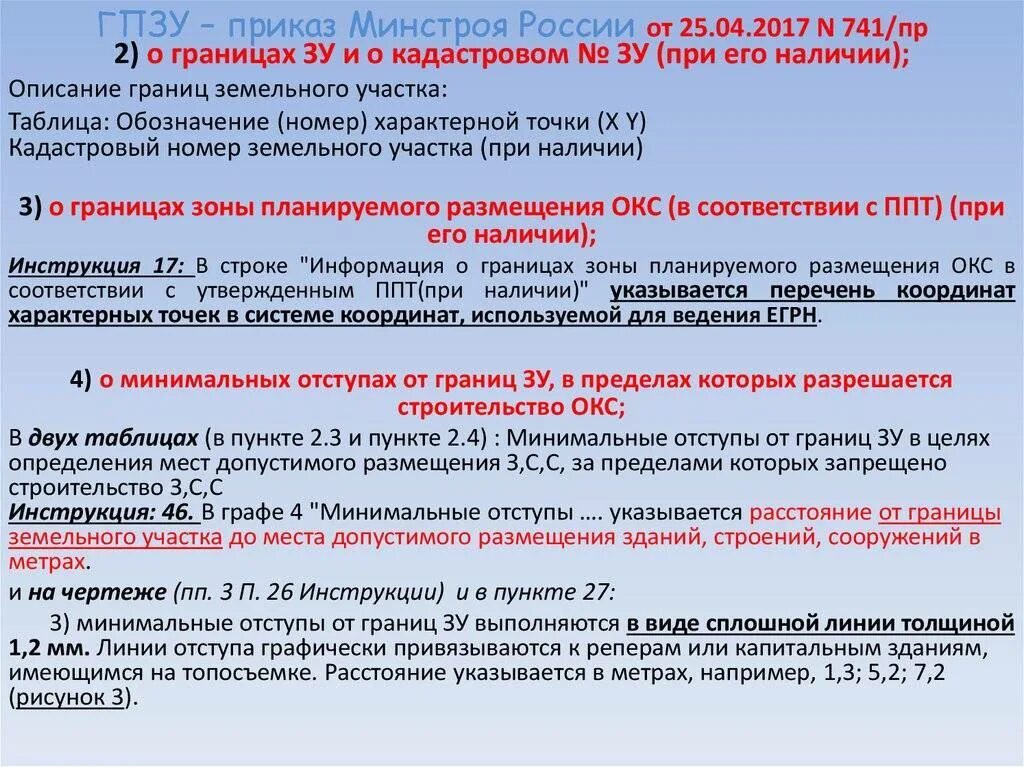 ГПЗУ – приказ Минстроя России от 25.04.2017 N 741/пр

2) о границах ЗУ и о кадастровом № ЗУ (при его наличии);

Описание границ земельного участка:

Таблица: Обозначение (номер) характерной точки (X Y)
Кадастровый номер земельного участка (при наличии)

3) о границах зоны планируемого размещения ОКС (в соответствии с ППТ) (при его наличии);

Инструкция 17: В строке "Информация о границах зоны планируемого размещения ОКС в соответствии с утвержденным ППТ(при наличии)" указывается перечень координат характерных точек в системе координат, используемой для ведения ЕГРН.

4) о минимальных отступах от границ ЗУ, в пределах которых разрешается строительство ОКС;

В двух таблицах (в пункте 2.3 и пункте 2.4) : Минимальные отступы от границ ЗУ в целях определения мест допустимого размещения З,С,С, за пределами которых запрещено строительство З,С,С
Инструкция: 46. В графе 4 "Минимальные отступы …. указывается расстояние от границы земельного участка до места допустимого размещения зданий, строений, сооружений в метрах.

и на чертеже (пп. 3 П. 26 Инструкции) и в пункте 27:

3) минимальные отступы от границ ЗУ выполняются в виде сплошной линии толщиной 1,2 мм. Линии отступа графически привязываются к реперам или капитальным зданиям, имеющимся на топосъемке. Расстояние указывается в метрах, например, 1,3; 5,2; 7,2 (рисунок 3).